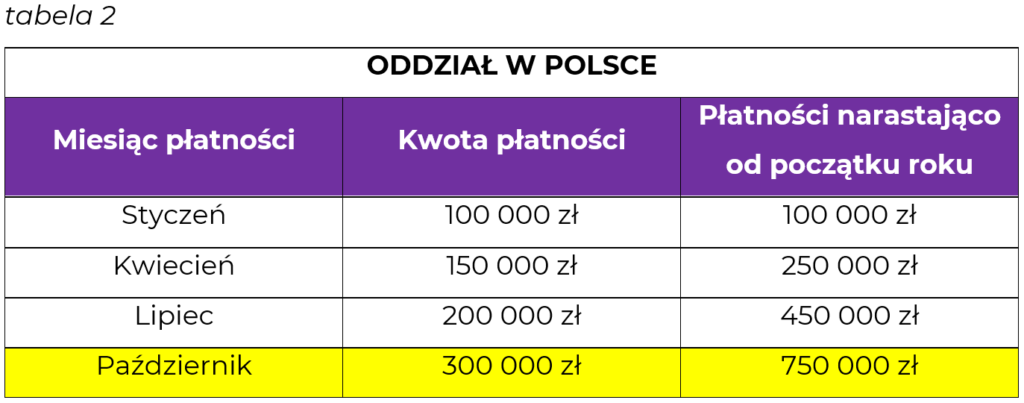 tabela 2

| ODDZIAŁ W POLSCE | | |
|---|---|---|
| Miesiąc płatności | Kwota płatności | Płatności narastająco od początku roku |
| Styczeń | 100 000 zł | 100 000 zł |
| Kwiecień | 150 000 zł | 250 000 zł |
| Lipiec | 200 000 zł | 450 000 zł |
| Październik | 300 000 zł | 750 000 zł |